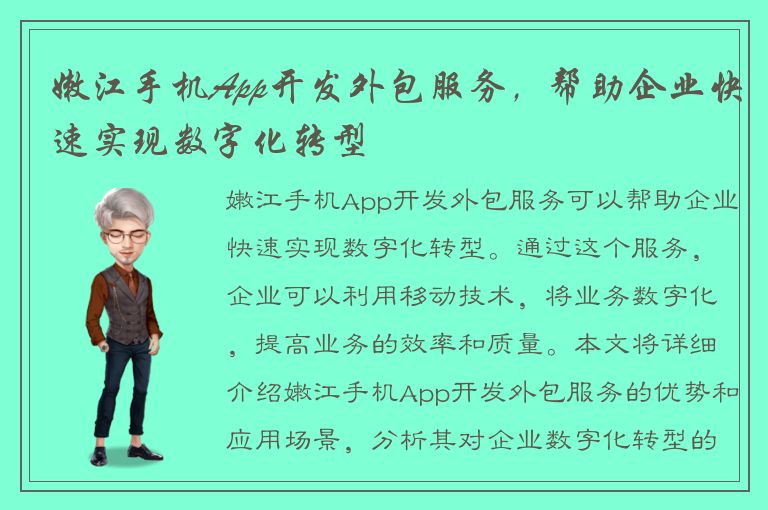 嫩江手机App开发外包服务，帮助企业快速实现数字化转型

嫩江手机App开发外包服务可以帮助企业快速实现数字化转型。通过这个服务，企业可以利用移动技术，将业务数字化，提高业务的效率和质量。本文将详细介绍嫩江手机App开发外包服务的优势和应用场景，分析其对企业数字化转型的